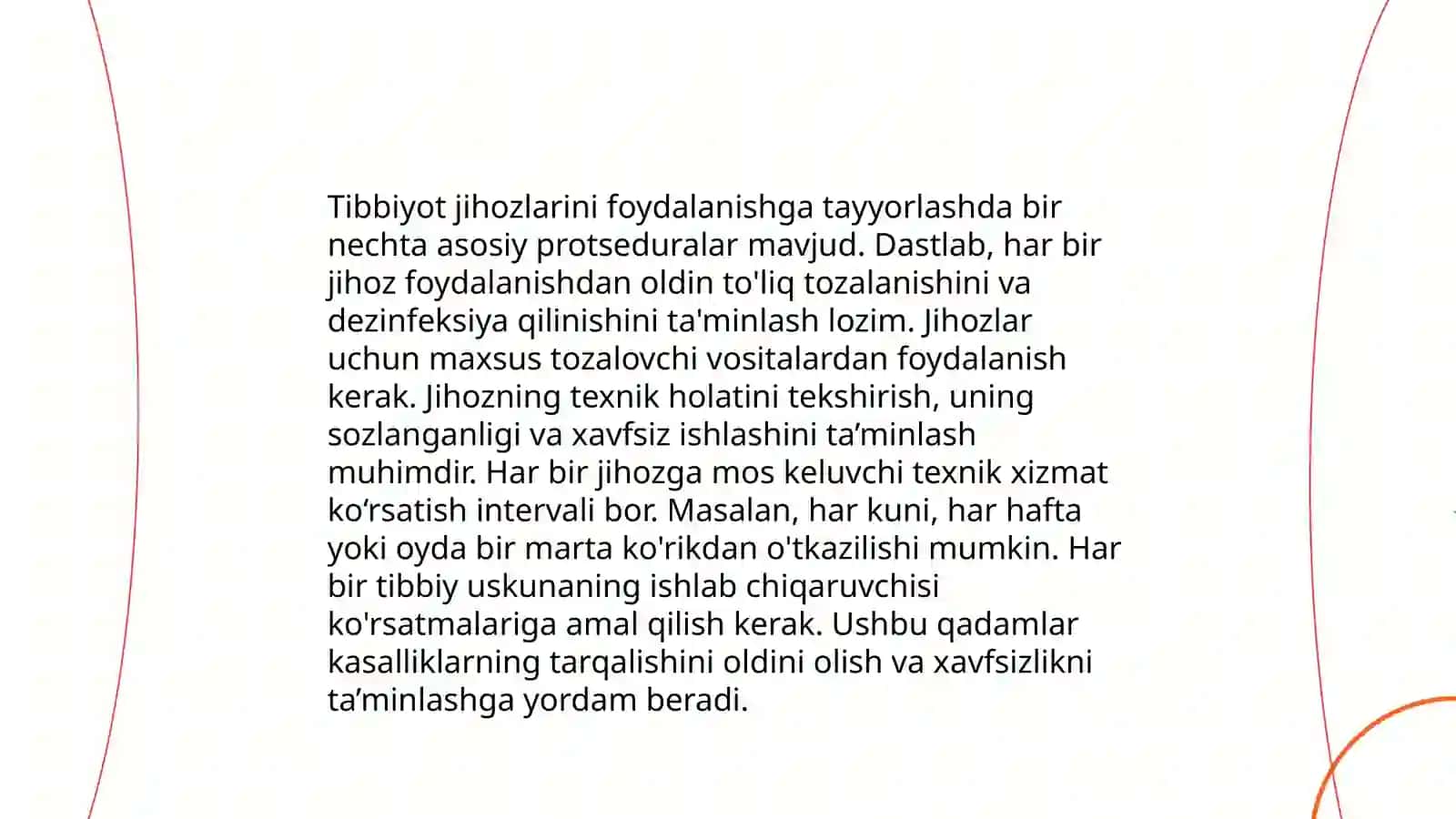 Tibbiyot jihozlarini foydalanishga tayyorlashda bir nechta asosiy protseduralar mavjud. Dastlab, har bir jihoz foydalanishdan oldin to'liq tozalanishini va dezinfeksiya qilinishini ta'minlash lozim. Jihozlar uchun maxsus tozalovchi vositalardan foydalanish kerak. Jihozning texnik holatini tekshirish, uning sozlanganligi va xavfsiz ishlashini ta’minlash muhimdir. Har bir jihozga mos keluvchi texnik xizmat ko‘rsatish intervali bor. Masalan, har kuni, har hafta yoki oyda bir marta ko'rikdan o'tkazilishi mumkin. Har bir tibbiy uskunaning ishlab chiqaruvchisi ko'rsatmalariga amal qilish kerak. Ushbu qadamlar kasalliklarning tarqalishini oldini olish va xavfsizlikni ta’minlashga yordam beradi.